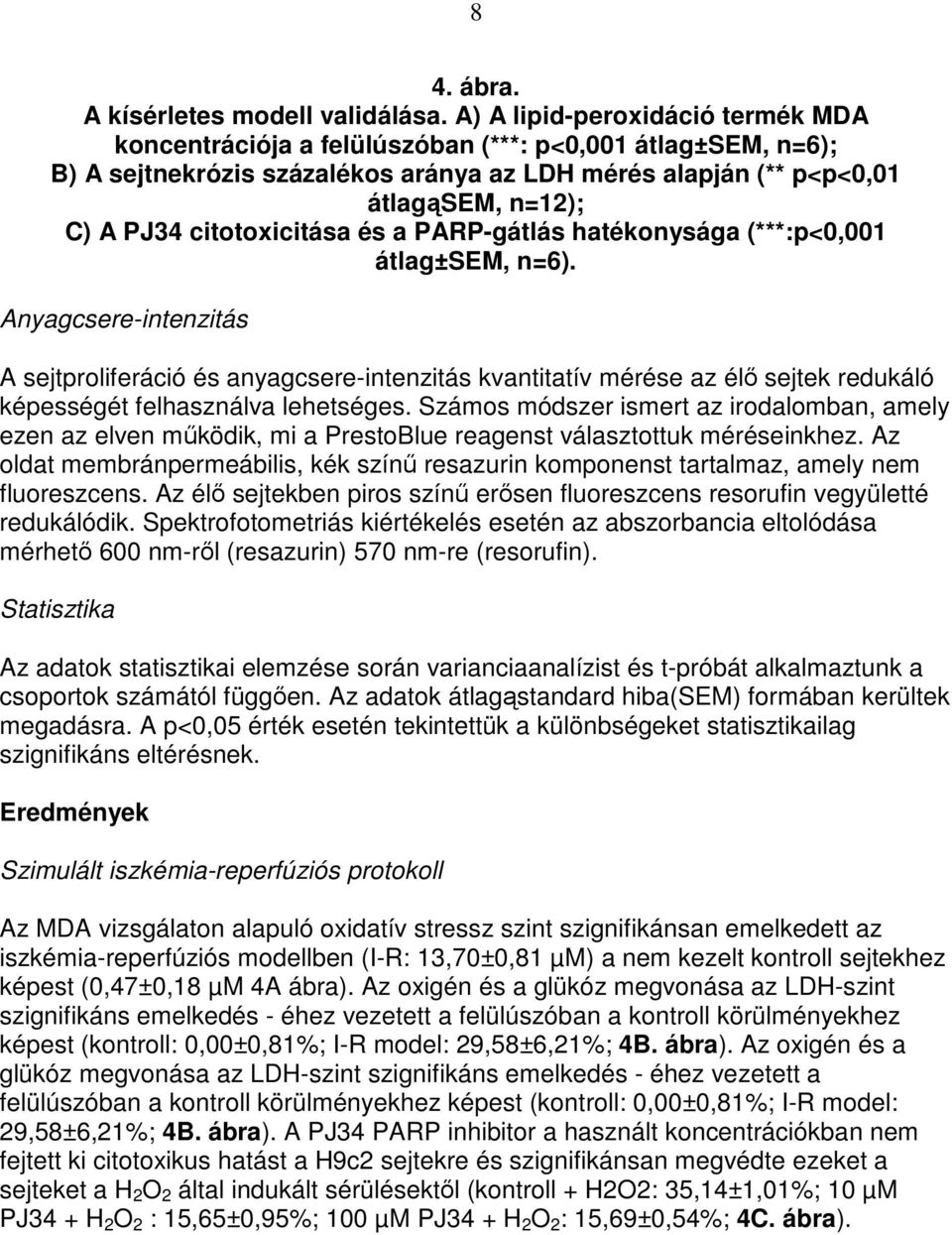 8

4. ábra.
A kísérletes modell validálása. A) A lipid-peroxidáció termék MDA koncentrációja a felülúszóban (***: p<0,001 átlag±SEM, n=6); B) A sejtnekrózis százalékos aránya az LDH mérés alapján (** p<p<0,01 átlagąSEM, n=12); C) A PJ34 citotoxicitása és a PARP-gátlás hatékonysága (***:p<0,001 átlag±SEM, n=6).

Anyagcsere-intenzitás

A sejtproliferáció és anyagcsere-intenzitás kvantitatív mérése az élő sejtek redukáló képességét felhasználva lehetséges. Számos módszer ismert az irodalomban, amely ezen az elven működik, mi a PrestoBlue reagenst választottuk méréseinkhez. Az oldat membránpermeábilis, kék színű resazurin komponenst tartalmaz, amely nem fluoreszcens. Az élő sejtekben piros színű erősen fluoreszcens resorufin vegyületté redukálódik. Spektrofotometriás kiértékelés esetén az abszorbancia eltolódása mérhető 600 nm-ről (resazurin) 570 nm-re (resorufin).

Statisztika

Az adatok statisztikai elemzése során varianciaanalízist és t-próbát alkalmaztunk a csoportok számától függően. Az adatok átlagąstandard hiba(SEM) formában kerültek megadásra. A p<0,05 érték esetén tekintettük a különbségeket statisztikailag szignifikáns eltérésnek.

Eredmények

Szimulált iszkémia-reperfúziós protokoll

Az MDA vizsgálaton alapuló oxidatív stressz szint szignifikánsan emelkedett az iszkémia-reperfúziós modellben (I-R: 13,70±0,81 µM) a nem kezelt kontroll sejtekhez képest (0,47±0,18 µM 4A ábra). Az oxigén és a glükóz megvonása az LDH-szint szignifikáns emelkedés - éhez vezetett a felülúszóban a kontroll körülményekhez képest (kontroll: 0,00±0,81%; I-R model: 29,58±6,21%; 4B. ábra). Az oxigén és a glükóz megvonása az LDH-szint szignifikáns emelkedés - éhez vezetett a felülúszóban a kontroll körülményekhez képest (kontroll: 0,00±0,81%; I-R model: 29,58±6,21%; 4B. ábra). A PJ34 PARP inhibitor a használt koncentrációkban nem fejtett ki citotoxikus hatást a H9c2 sejtekre és szignifikánsan megvédte ezeket a sejteket a $H_2O_2$ által indukált sérülésektől (kontroll + H2O2: 35,14±1,01%; 10 µM PJ34 + $H_2O_2$ : 15,65±0,95%; 100 µM PJ34 + $H_2O_2$: 15,69±0,54%; 4C. ábra).